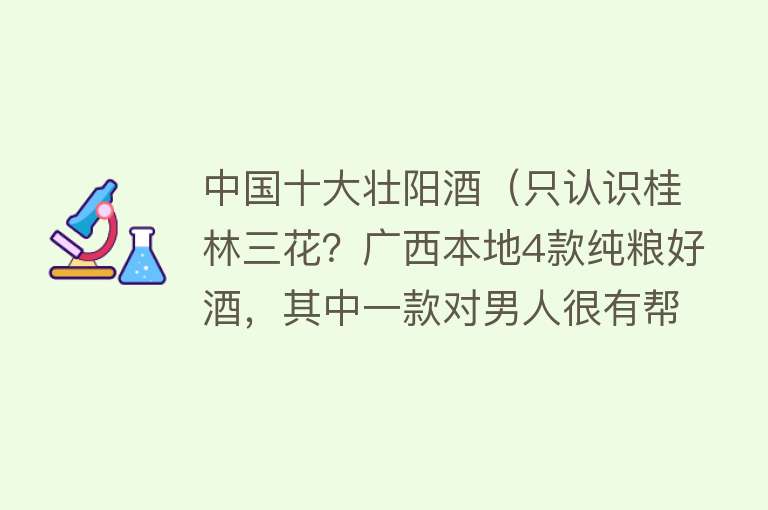 中国十大壮阳酒（只认识桂林三花？广西本地4款纯粮好酒，其中一款对男人很有帮